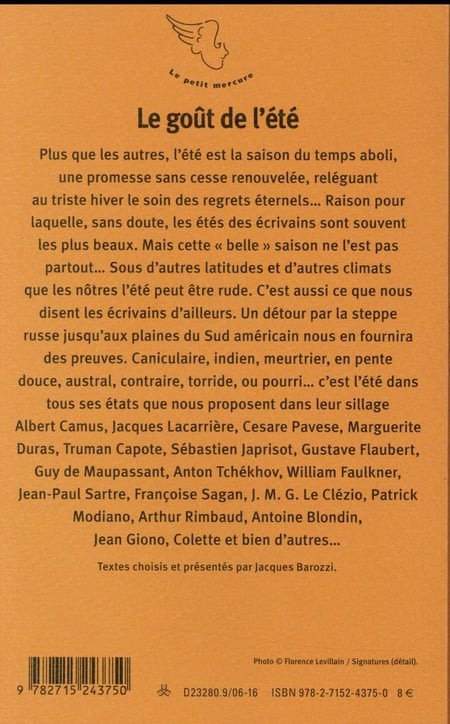 Le petit mercure

Le goût de l'été

Plus que les autres, l'été est la saison du temps aboli, une promesse sans cesse renouvelée, reléguant au triste hiver le soin des regrets éternels... Raison pour laquelle, sans doute, les étés des écrivains sont souvent les plus beaux. Mais cette « belle » saison ne l'est pas partout... Sous d'autres latitudes et d'autres climats que les nôtres l'été peut être rude. C'est aussi ce que nous disent les écrivains d'ailleurs. Un détour par la steppe russe jusqu'aux plaines du Sud américain nous en fournira des preuves. Caniculaire, indien, meurtrier, en pente douce, austral, contraire, torride, ou pourri... c'est l'été dans tous ses états que nous proposent dans leur sillage Albert Camus, Jacques Lacarrière, Cesare Pavese, Marguerite Duras, Truman Capote, Sébastien Japrisot, Gustave Flaubert, Guy de Maupassant, Anton Tchékhov, William Faulkner, Jean-Paul Sartre, Françoise Sagan, J. M. G. Le Clézio, Patrick Modiano, Arthur Rimbaud, Antoine Blondin, Jean Giono, Colette et bien d'autres...

Textes choisis et présentés par Jacques Barozzi.

Photo © Florence Levillain / Signatures (détail).

9 782715 243750

D23280.9/06-16 ISBN 978-2-7152-4375-0 8 €